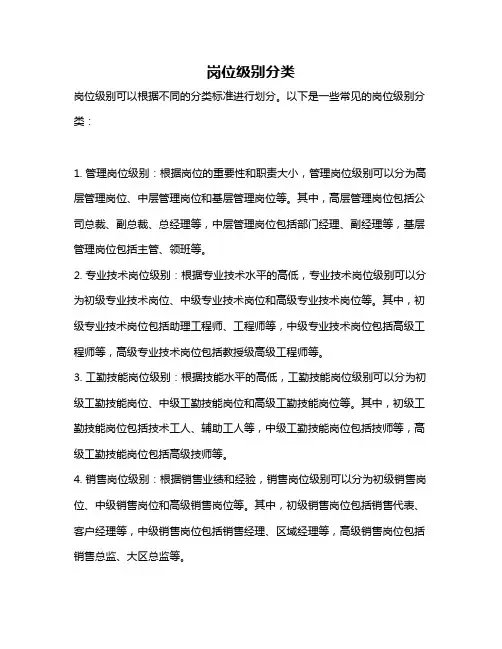 岗位级别分类

岗位级别可以根据不同的分类标准进行划分。以下是一些常见的岗位级别分类：

1. 管理岗位级别：根据岗位的重要性和职责大小，管理岗位级别可以分为高层管理岗位、中层管理岗位和基层管理岗位等。其中，高层管理岗位包括公司总裁、副总裁、总经理等，中层管理岗位包括部门经理、副经理等，基层管理岗位包括主管、领班等。

2. 专业技术岗位级别：根据专业技术水平的高低，专业技术岗位级别可以分为初级专业技术岗位、中级专业技术岗位和高级专业技术岗位等。其中，初级专业技术岗位包括助理工程师、工程师等，中级专业技术岗位包括高级工程师等，高级专业技术岗位包括教授级高级工程师等。

3. 工勤技能岗位级别：根据技能水平的高低，工勤技能岗位级别可以分为初级工勤技能岗位、中级工勤技能岗位和高级工勤技能岗位等。其中，初级工勤技能岗位包括技术工人、辅助工人等，中级工勤技能岗位包括技师等，高级工勤技能岗位包括高级技师等。

4. 销售岗位级别：根据销售业绩和经验，销售岗位级别可以分为初级销售岗位、中级销售岗位和高级销售岗位等。其中，初级销售岗位包括销售代表、客户经理等，中级销售岗位包括销售经理、区域经理等，高级销售岗位包括销售总监、大区总监等。